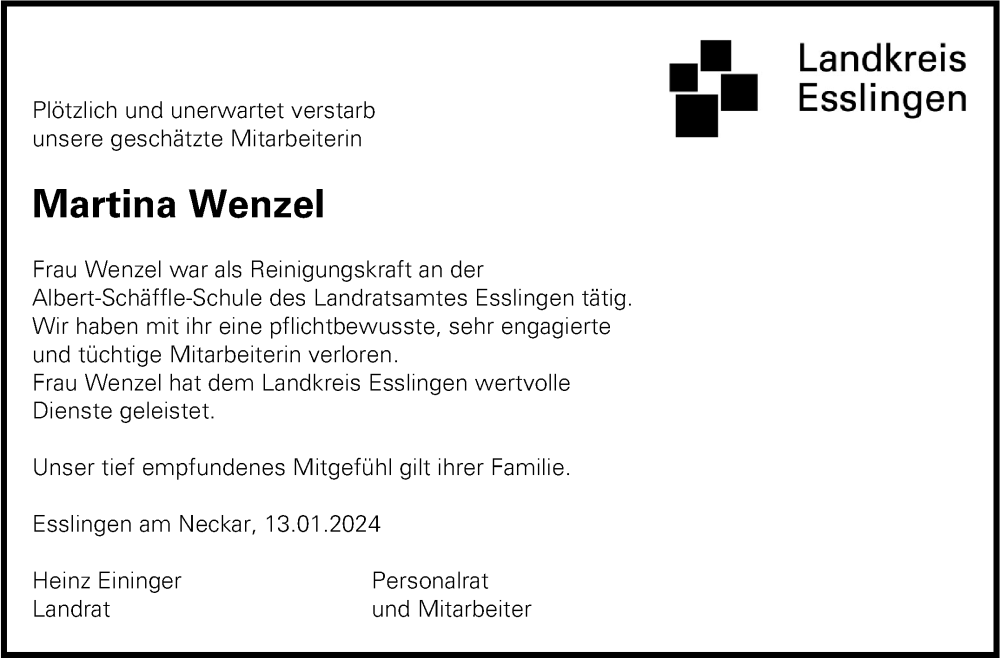 Landkreis
Esslingen

Plötzlich und unerwartet verstarb
unsere geschätzte Mitarbeiterin

Martina Wenzel

Frau Wenzel war als Reinigungskraft an der Albert-Schäffle-Schule des Landratsamtes Esslingen tätig. Wir haben mit ihr eine pflichtbewusste, sehr engagierte und tüchtige Mitarbeiterin verloren.
Frau Wenzel hat dem Landkreis Esslingen wertvolle Dienste geleistet.

Unser tief empfundenes Mitgefühl gilt ihrer Familie.

Esslingen am Neckar, 13.01.2024

Heinz Eininger
Landrat

Personalrat
und Mitarbeiter